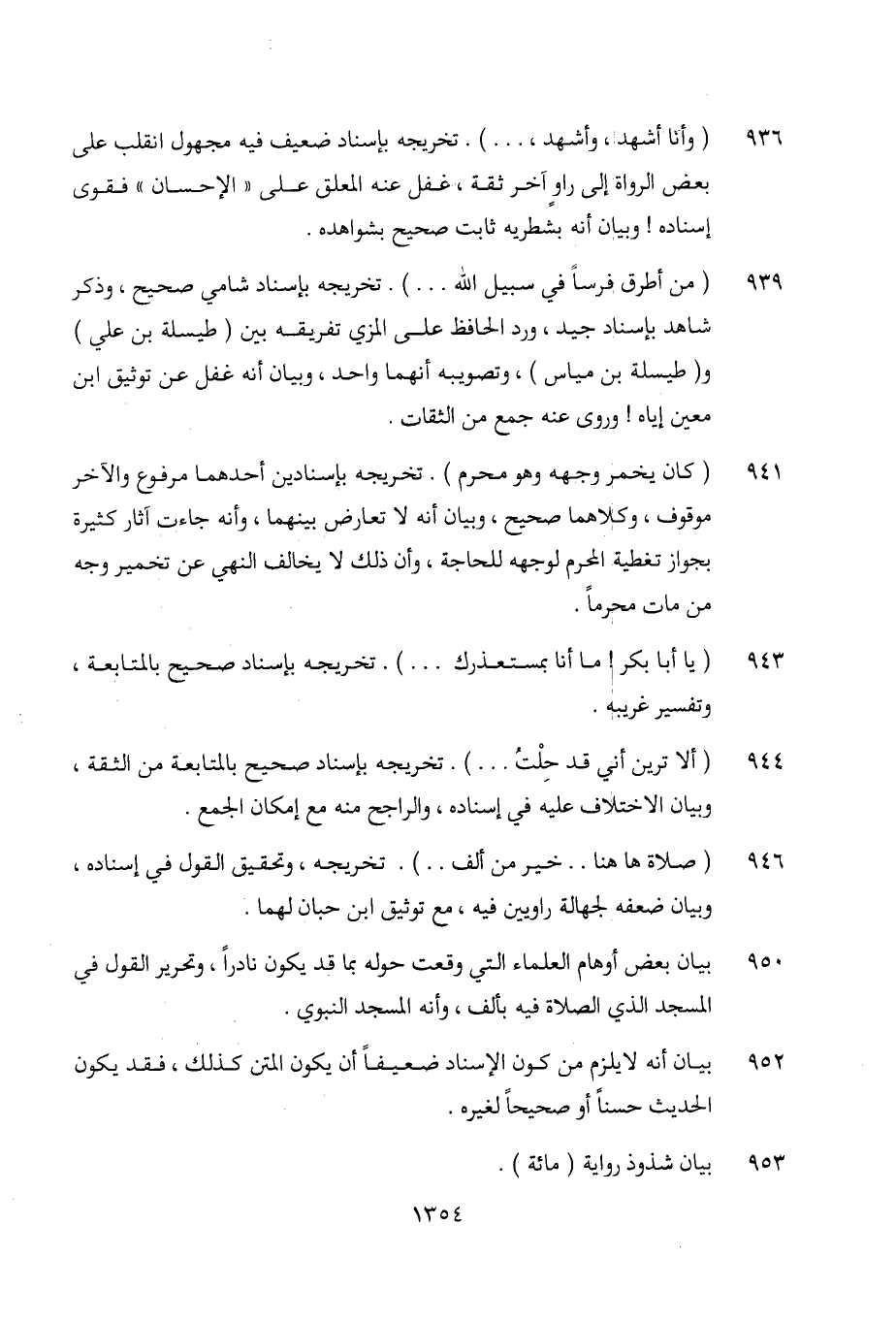 ٩٣٦ ( وأنا أشهد ، وأشهد ، . . . ) . تخريجه بإسناد ضعيف فيه مجهول انقلب على بعض الرواة إلى راوٍ آخر ثقة ، غفل عنه المعلق على « الإحسان » فقوى إسناده ! وبيان أنه بشطريه ثابت صحيح بشواهده .

٩٣٩ ( من أطرق فرساً في سبيل الله . . . ) . تخريجه بإسناد شامي صحيح ، وذكر شاهد بإسناد جيد ، ورد الحافظ على المزي تفريقه بين ( طيسلة بن علي ) و( طيسلة بن مياس ) ، وتصويبه أنهما واحد ، وبيان أنه غفل عن توثيق ابن معين إياه ! وروى عنه جمع من الثقات .

٩٤١ ( كان يخمر وجهه وهو محرم ) . تخريجه بإسنادين أحدهما مرفوع والآخر موقوف ، وكلاهما صحيح ، وبيان أنه لا تعارض بينهما ، وأنه جاءت آثار كثيرة بجواز تغطية المحرم لوجهه للحاجة ، وأن ذلك لا يخالف النهي عن تخمير وجه من مات محرماً .

٩٤٣ ( يا أبا بكر ! ما أنا بمستعذرك . . . ) . تخريجه بإسناد صحيح بالمتابعة ، وتفسير غريبه .

٩٤٤ ( ألا ترين أني قد حِلْتُ . . . ) . تخريجه بإسناد صحيح بالمتابعة من الثقة ، وبيان الاختلاف عليه في إسناده ، والراجح منه مع إمكان الجمع .

٩٤٦ ( صلاة ها هنا . . خير من ألف . . ) . تخريجه ، وتحقيق القول في إسناده ، وبيان ضعفه لجهالة راويين فيه ، مع توثيق ابن حبان لهما .

٩٥٠ بيان بعض أوهام العلماء التي وقعت حوله بما قد يكون نادراً ، وتحرير القول في المسجد الذي الصلاة فيه بألف ، وأنه المسجد النبوي .

٩٥٢ بيان أنه لايلزم من كون الإسناد ضعيفاً أن يكون المتن كذلك ، فقد يكون الحديث حسناً أو صحيحاً لغيره .

٩٥٣ بيان شذوذ رواية ( مائة ) .

١٣٥٤